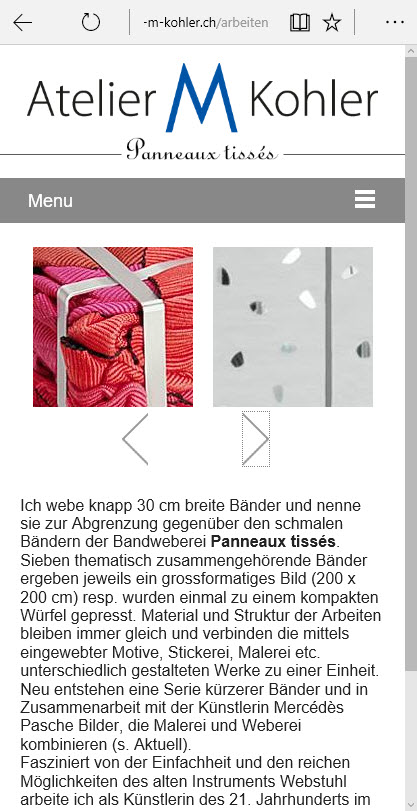 -m-kohler.ch/arbeiten

Atelier M Kohler

Panneaux tissés

Menu

Ich webe knapp 30 cm breite Bänder und nenne sie zur Abgrenzung gegenüber den schmalen Bändern der Bandweberei **Panneaux tissés**. Sieben thematisch zusammengehörende Bänder ergeben jeweils ein grossformatiges Bild (200 x 200 cm) resp. wurden einmal zu einem kompakten Würfel gepresst. Material und Struktur der Arbeiten bleiben immer gleich und verbinden die mittels eingewebter Motive, Stickerei, Malerei etc. unterschiedlich gestalteten Werke zu einer Einheit. Neu entstehen eine Serie kürzerer Bänder und in Zusammenarbeit mit der Künstlerin Mercédès Pasche Bilder, die Malerei und Weberei kombinieren (s. Aktuell).
Fasziniert von der Einfachheit und den reichen Möglichkeiten des alten Instruments Webstuhl arbeite ich als Künstlerin des 21. Jahrhunderts im